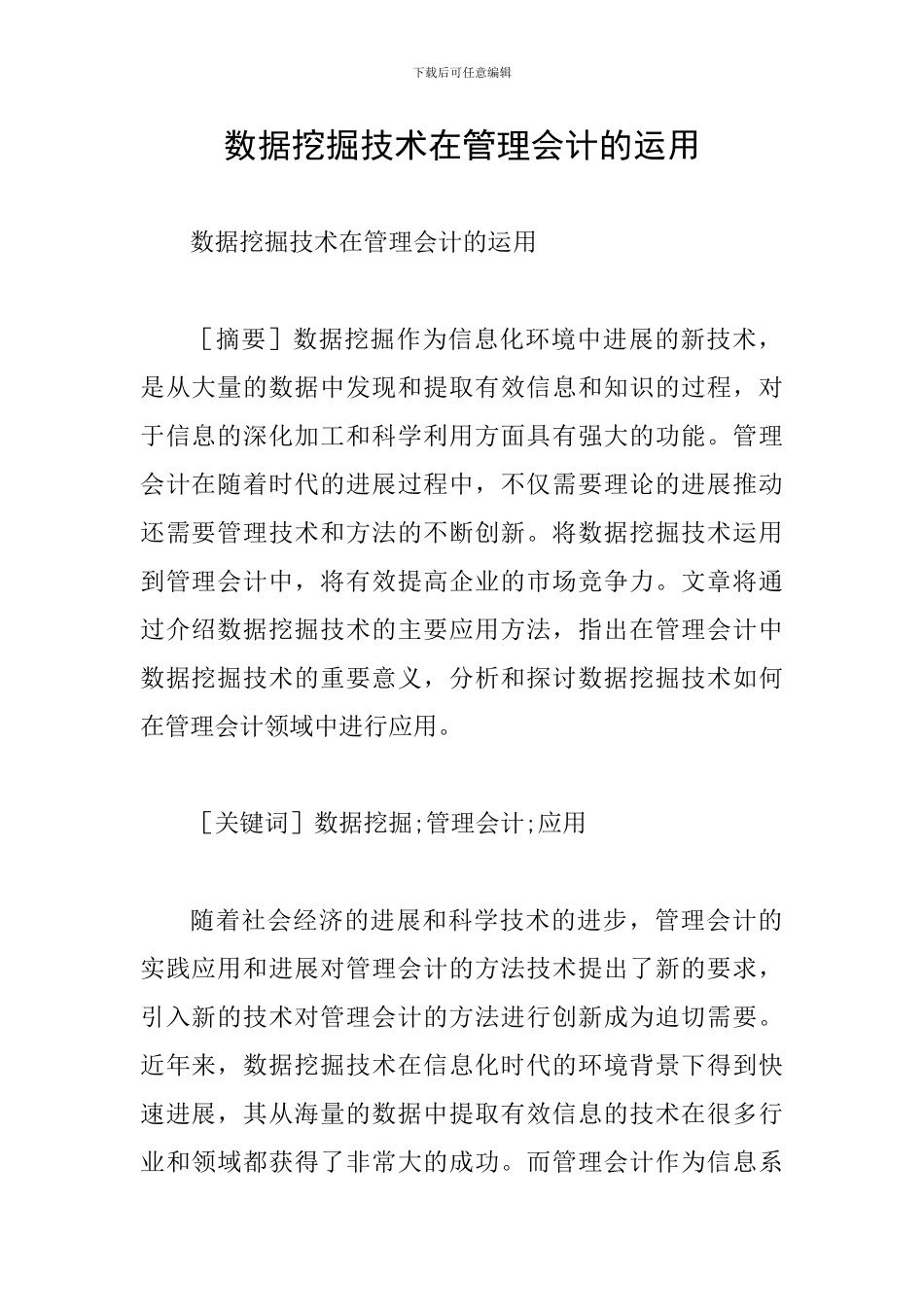 下载后可任意编辑

数据挖掘技术在管理会计的运用

数据挖掘技术在管理会计的运用

［摘要］数据挖掘作为信息化环境中进展的新技术，是从大量的数据中发现和提取有效信息和知识的过程，对于信息的深化加工和科学利用方面具有强大的功能。管理会计在随着时代的进展过程中，不仅需要理论的进展推动还需要管理技术和方法的不断创新。将数据挖掘技术运用到管理会计中，将有效提高企业的市场竞争力。文章将通过介绍数据挖掘技术的主要应用方法，指出在管理会计中数据挖掘技术的重要意义，分析和探讨数据挖掘技术如何在管理会计领域中进行应用。

［关键词］数据挖掘;管理会计;应用

随着社会经济的进展和科学技术的进步，管理会计的实践应用和进展对管理会计的方法技术提出了新的要求，引入新的技术对管理会计的方法进行创新成为迫切需要。近年来，数据挖掘技术在信息化时代的环境背景下得到快速进展，其从海量的数据中提取有效信息的技术在很多行业和领域都获得了非常大的成功。而管理会计作为信息系